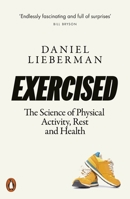 'Endlessly fascinating and full of surprises'
BILL BRYSON

DANIEL
LIEBERMAN

EXERCISED

The Science of Physical Activity, Rest and Health